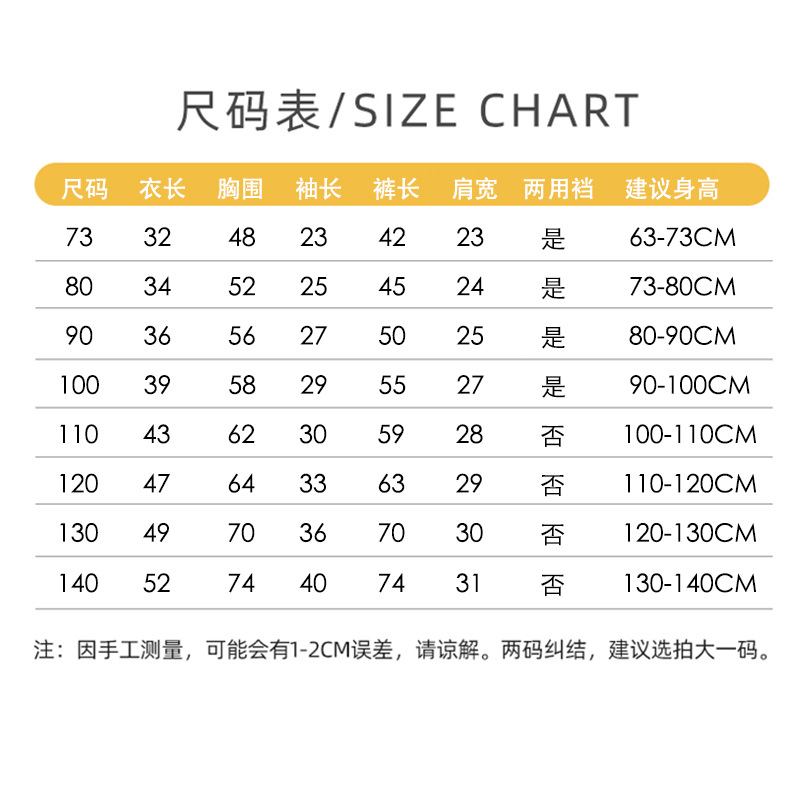 尺码表/SIZE CHART

| 尺码 | 衣长 | 胸围 | 袖长 | 裤长 | 肩宽 | 两用裆 | 建议身高 |
|---|---|---|---|---|---|---|---|
| 73 | 32 | 48 | 23 | 42 | 23 | 是 | 63-73CM |
| 80 | 34 | 52 | 25 | 45 | 24 | 是 | 73-80CM |
| 90 | 36 | 56 | 27 | 50 | 25 | 是 | 80-90CM |
| 100 | 39 | 58 | 29 | 55 | 27 | 是 | 90-100CM |
| 110 | 43 | 62 | 30 | 59 | 28 | 否 | 100-110CM |
| 120 | 47 | 64 | 33 | 63 | 29 | 否 | 110-120CM |
| 130 | 49 | 70 | 36 | 70 | 30 | 否 | 120-130CM |
| 140 | 52 | 74 | 40 | 74 | 31 | 否 | 130-140CM |

注：因手工测量，可能会有1-2CM误差，请谅解。两码纠结，建议选拍大一码。